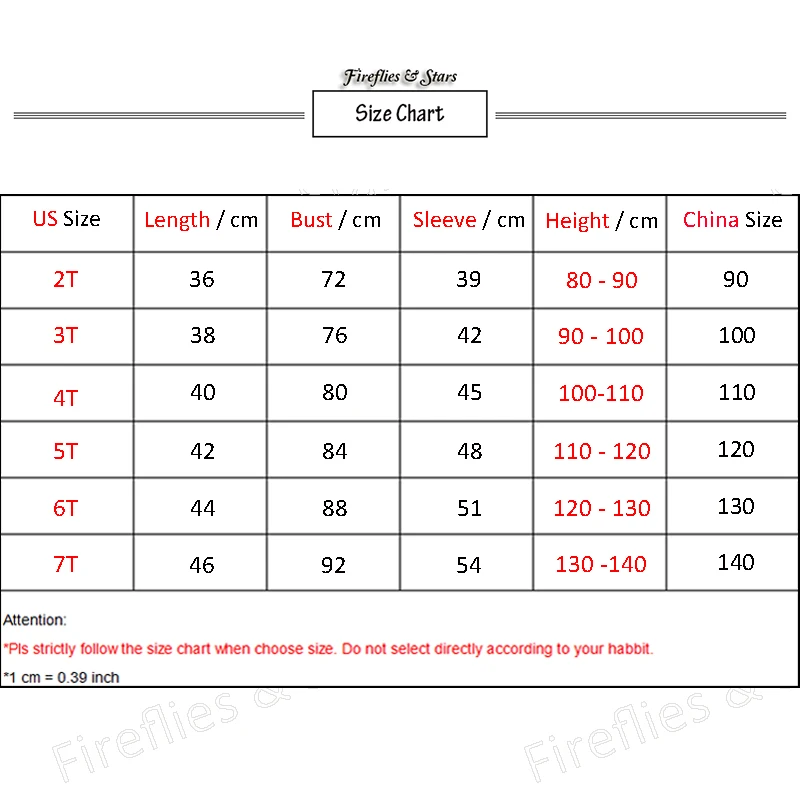 Fireflies & Stars

Size Chart

| US Size | Length / cm | Bust / cm | Sleeve / cm | Height / cm | China Size |
|---|---|---|---|---|---|
| 2T | 36 | 72 | 39 | 80 - 90 | 90 |
| 3T | 38 | 76 | 42 | 90 - 100 | 100 |
| 4T | 40 | 80 | 45 | 100-110 | 110 |
| 5T | 42 | 84 | 48 | 110 - 120 | 120 |
| 6T | 44 | 88 | 51 | 120 - 130 | 130 |
| 7T | 46 | 92 | 54 | 130 -140 | 140 |

Attention:

*Pls strictly follow the size chart when choose size. Do not select directly according to your habbit.

*1 cm = 0.39 inch

Fireflies &

Fireflies &